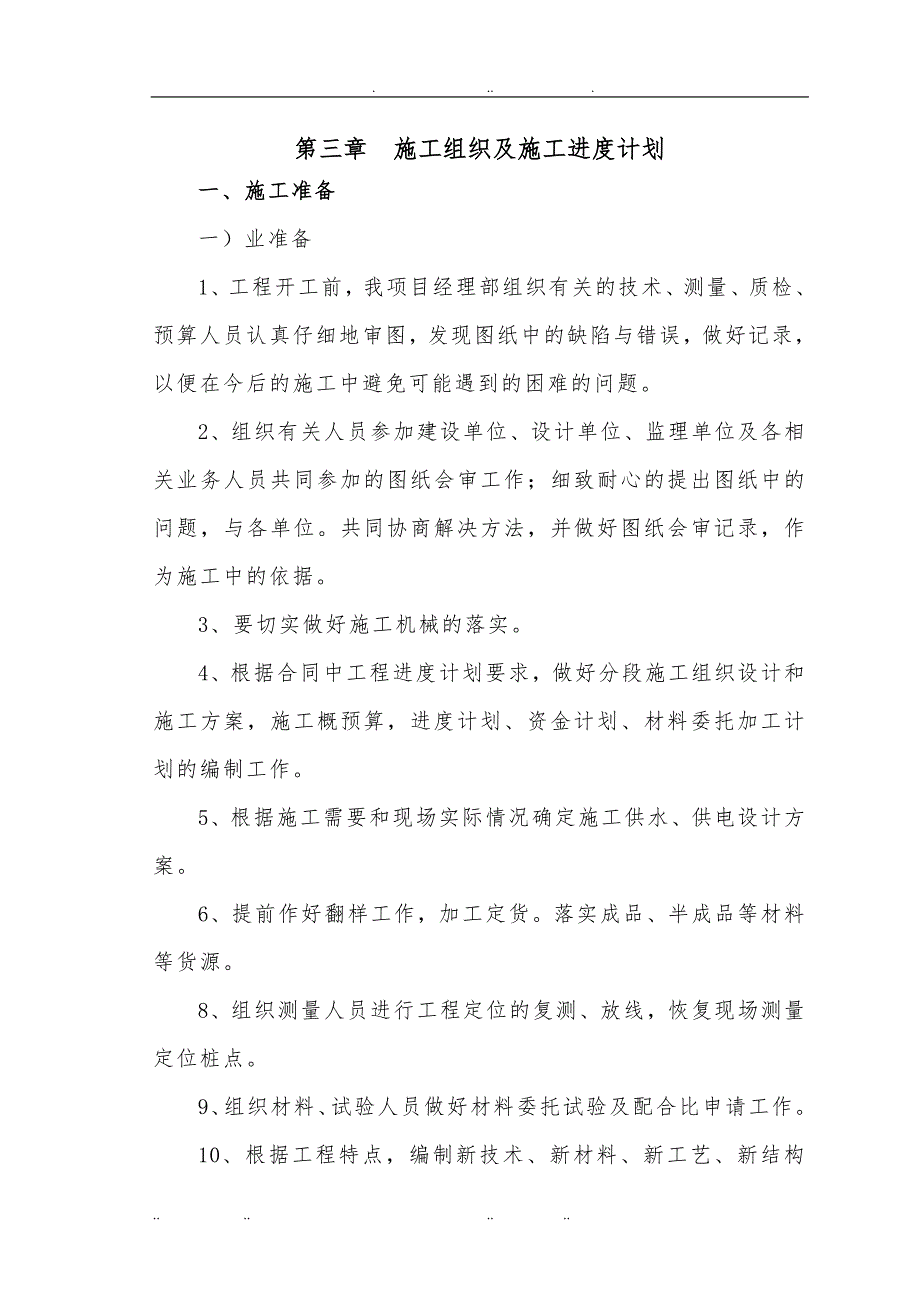 . .. .

第三章　施工组织及施工进度计划

一、施工准备

一）业准备

1、工程开工前，我项目经理部组织有关的技术、测量、质检、预算人员认真仔细地审图，发现图纸中的缺陷与错误，做好记录，以便在今后的施工中避免可能遇到的困难的问题。

2、组织有关人员参加建设单位、设计单位、监理单位及各相关业务人员共同参加的图纸会审工作；细致耐心的提出图纸中的问题，与各单位。共同协商解决方法，并做好图纸会审记录，作为施工中的依据。

3、要切实做好施工机械的落实。

4、根据合同中工程进度计划要求，做好分段施工组织设计和施工方案，施工概预算，进度计划、资金计划、材料委托加工计划的编制工作。

5、根据施工需要和现场实际情况确定施工供水、供电设计方案。

6、提前作好翻样工作，加工定货。落实成品、半成品等材料等货源。

8、组织测量人员进行工程定位的复测、放线，恢复现场测量定位桩点。

9、组织材料、试验人员做好材料委托试验及配合比申请工作。

10、根据工程特点，编制新技术、新材料、新工艺、新结构

.. .. .. ..